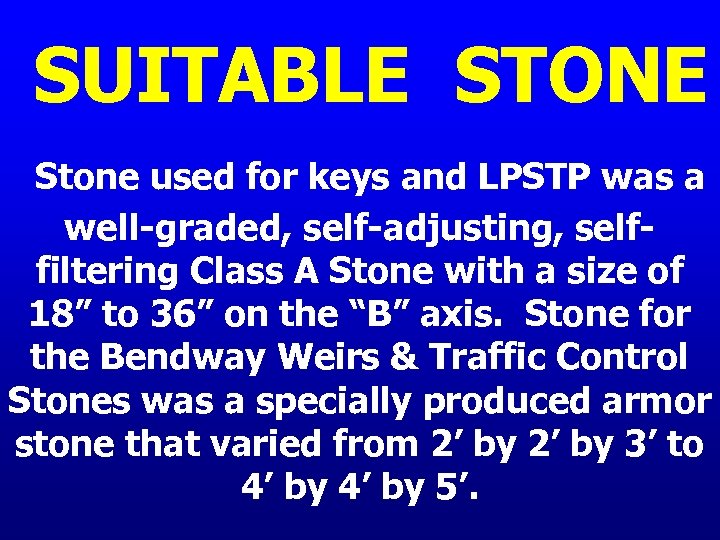 SUITABLE STONE

Stone used for keys and LPSTP was a well-graded, self-adjusting, self-filtering Class A Stone with a size of 18” to 36” on the “B” axis. Stone for the Bendway Weirs & Traffic Control Stones was a specially produced armor stone that varied from 2’ by 2’ by 3’ to 4’ by 4’ by 5’.